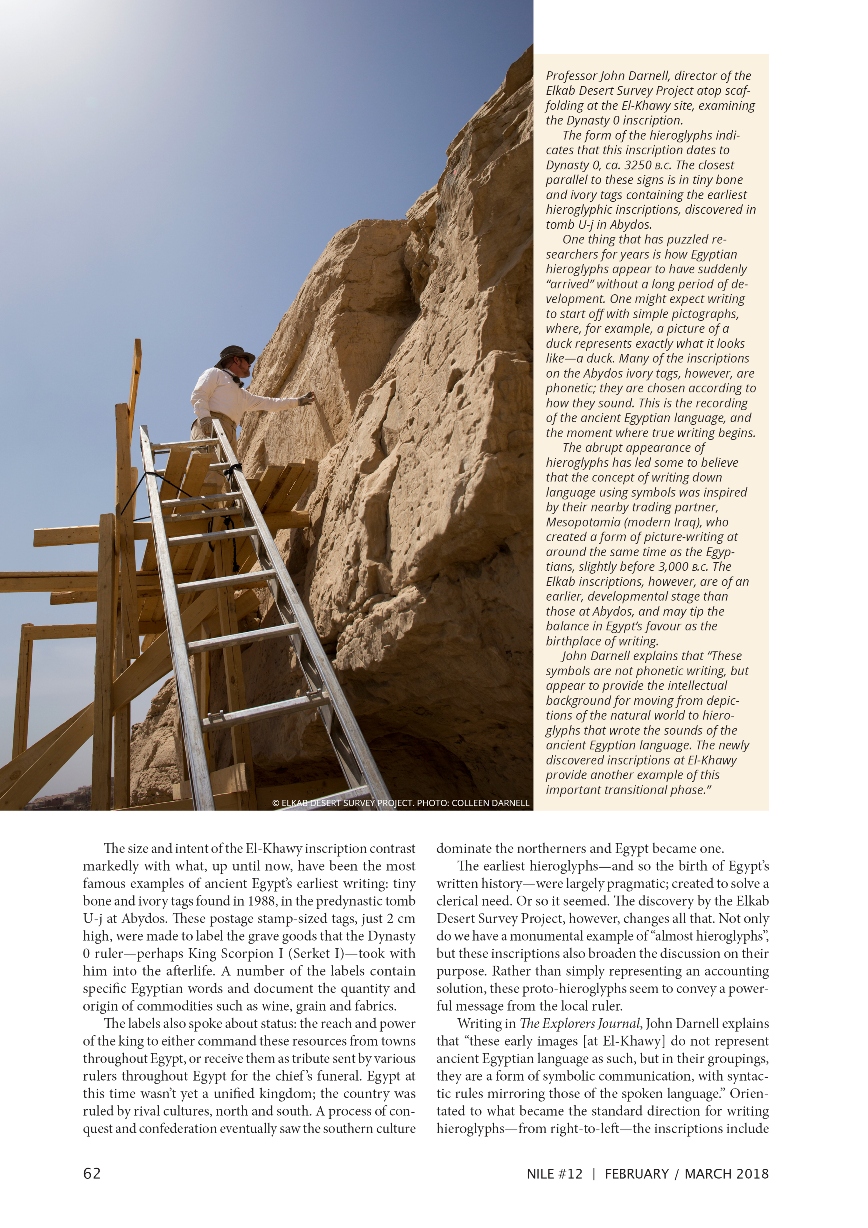 Professor John Darnell, director of the Elkab Desert Survey Project atop scaffolding at the El-Khawy site, examining the Dynasty 0 inscription.

The form of the hieroglyphs indicates that this inscription dates to Dynasty 0, ca. 3250 B.C. The closest parallel to these signs is in tiny bone and ivory tags containing the earliest hieroglyphic inscriptions, discovered in tomb U-j in Abydos.

One thing that has puzzled researchers for years is how Egyptian hieroglyphs appear to have suddenly "arrived" without a long period of development. One might expect writing to start off with simple pictographs, where, for example, a picture of a duck represents exactly what it looks like—a duck. Many of the inscriptions on the Abydos ivory tags, however, are phonetic; they are chosen according to how they sound. This is the recording of the ancient Egyptian language, and the moment where true writing begins.

The abrupt appearance of hieroglyphs has led some to believe that the concept of writing down language using symbols was inspired by their nearby trading partner, Mesopotamia (modern Iraq), who created a form of picture-writing at around the same time as the Egyptians, slightly before 3,000 B.C. The Elkab inscriptions, however, are of an earlier, developmental stage than those at Abydos, and may tip the balance in Egypt's favour as the birthplace of writing.

John Darnell explains that "These symbols are not phonetic writing, but appear to provide the intellectual background for moving from depictions of the natural world to hieroglyphs that wrote the sounds of the ancient Egyptian language. The newly discovered inscriptions at El-Khawy provide another example of this important transitional phase."

© ELKAB DESERT SURVEY PROJECT. PHOTO: COLLEEN DARNELL

The size and intent of the El-Khawy inscription contrast markedly with what, up until now, have been the most famous examples of ancient Egypt's earliest writing: tiny bone and ivory tags found in 1988, in the predynastic tomb U-j at Abydos. These postage stamp-sized tags, just 2 cm high, were made to label the grave goods that the Dynasty 0 ruler—perhaps King Scorpion I (Serket I)—took with him into the afterlife. A number of the labels contain specific Egyptian words and document the quantity and origin of commodities such as wine, grain and fabrics.

The labels also spoke about status: the reach and power of the king to either command these resources from towns throughout Egypt, or receive them as tribute sent by various rulers throughout Egypt for the chief's funeral. Egypt at this time wasn't yet a unified kingdom; the country was ruled by rival cultures, north and south. A process of conquest and confederation eventually saw the southern culture dominate the northerners and Egypt became one.

The earliest hieroglyphs—and so the birth of Egypt's written history—were largely pragmatic; created to solve a clerical need. Or so it seemed. The discovery by the Elkab Desert Survey Project, however, changes all that. Not only do we have a monumental example of "almost hieroglyphs", but these inscriptions also broaden the discussion on their purpose. Rather than simply representing an accounting solution, these proto-hieroglyphs seem to convey a powerful message from the local ruler.

Writing in The Explorers Journal, John Darnell explains that "these early images [at El-Khawy] do not represent ancient Egyptian language as such, but in their groupings, they are a form of symbolic communication, with syntactic rules mirroring those of the spoken language." Orientated to what became the standard direction for writing hieroglyphs—from right-to-left—the inscriptions include

62

NILE #12 | FEBRUARY / MARCH 2018